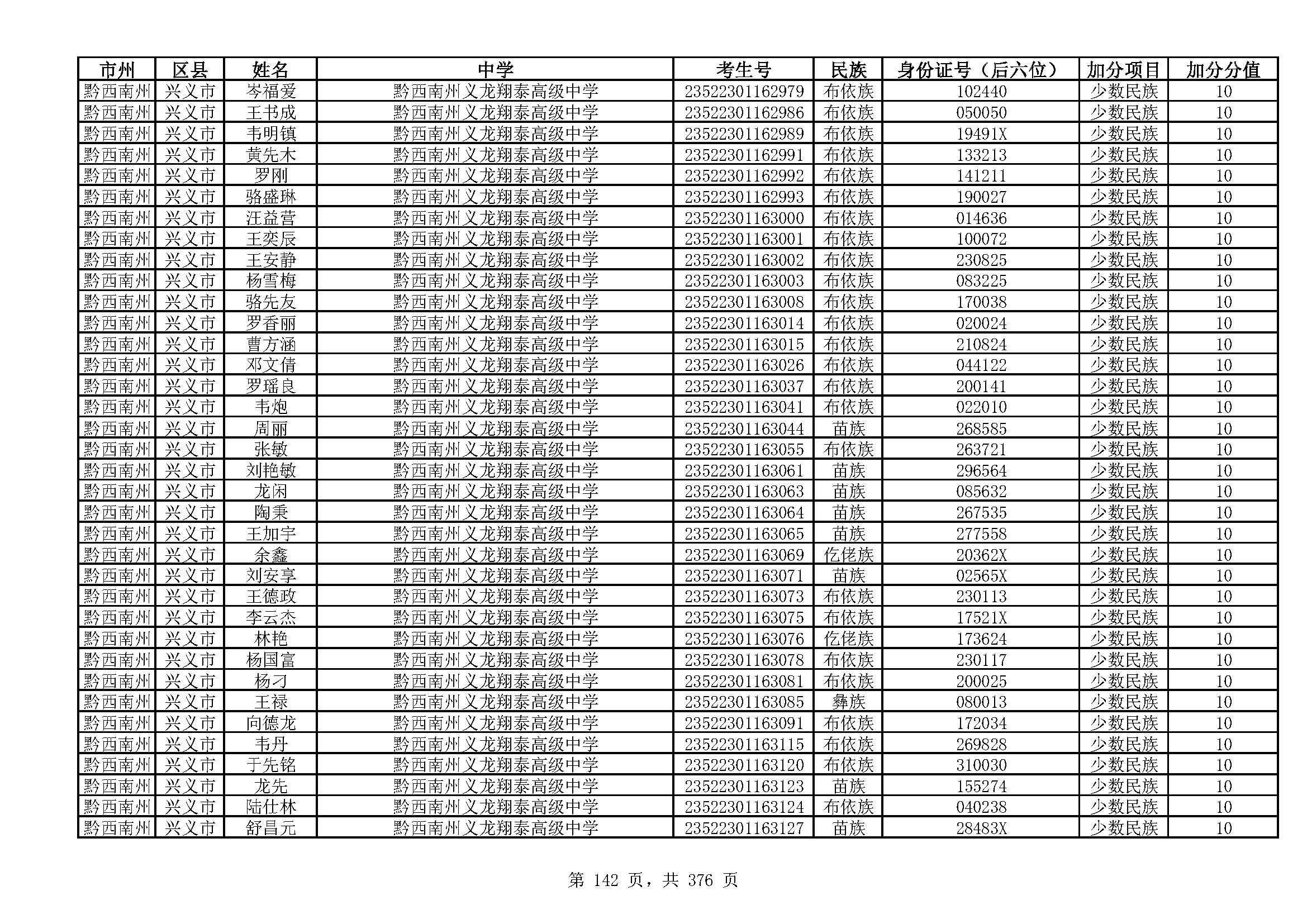 | 市州 | 区县 | 姓名 | 中学 | 考生号 | 民族 | 身份证号（后六位） | 加分项目 | 加分分值 |
|---|---|---|---|---|---|---|---|---|
| 黔西南州 | 兴义市 | 岑福爱 | 黔西南州义龙翔泰高级中学 | 23522301162979 | 布依族 | 102440 | 少数民族 | 10 |
| 黔西南州 | 兴义市 | 王书成 | 黔西南州义龙翔泰高级中学 | 23522301162986 | 布依族 | 050050 | 少数民族 | 10 |
| 黔西南州 | 兴义市 | 韦明镇 | 黔西南州义龙翔泰高级中学 | 23522301162989 | 布依族 | 19491X | 少数民族 | 10 |
| 黔西南州 | 兴义市 | 黄先木 | 黔西南州义龙翔泰高级中学 | 23522301162991 | 布依族 | 133213 | 少数民族 | 10 |
| 黔西南州 | 兴义市 | 罗刚 | 黔西南州义龙翔泰高级中学 | 23522301162992 | 布依族 | 141211 | 少数民族 | 10 |
| 黔西南州 | 兴义市 | 骆盛琳 | 黔西南州义龙翔泰高级中学 | 23522301162993 | 布依族 | 190027 | 少数民族 | 10 |
| 黔西南州 | 兴义市 | 汪益营 | 黔西南州义龙翔泰高级中学 | 23522301163000 | 布依族 | 014636 | 少数民族 | 10 |
| 黔西南州 | 兴义市 | 王奕辰 | 黔西南州义龙翔泰高级中学 | 23522301163001 | 布依族 | 100072 | 少数民族 | 10 |
| 黔西南州 | 兴义市 | 王安静 | 黔西南州义龙翔泰高级中学 | 23522301163002 | 布依族 | 230825 | 少数民族 | 10 |
| 黔西南州 | 兴义市 | 杨雪梅 | 黔西南州义龙翔泰高级中学 | 23522301163003 | 布依族 | 083225 | 少数民族 | 10 |
| 黔西南州 | 兴义市 | 骆先友 | 黔西南州义龙翔泰高级中学 | 23522301163008 | 布依族 | 170038 | 少数民族 | 10 |
| 黔西南州 | 兴义市 | 罗香丽 | 黔西南州义龙翔泰高级中学 | 23522301163014 | 布依族 | 020024 | 少数民族 | 10 |
| 黔西南州 | 兴义市 | 曹方涵 | 黔西南州义龙翔泰高级中学 | 23522301163015 | 布依族 | 210824 | 少数民族 | 10 |
| 黔西南州 | 兴义市 | 邓文倩 | 黔西南州义龙翔泰高级中学 | 23522301163026 | 布依族 | 044122 | 少数民族 | 10 |
| 黔西南州 | 兴义市 | 罗瑶良 | 黔西南州义龙翔泰高级中学 | 23522301163037 | 布依族 | 200141 | 少数民族 | 10 |
| 黔西南州 | 兴义市 | 韦炮 | 黔西南州义龙翔泰高级中学 | 23522301163041 | 布依族 | 022010 | 少数民族 | 10 |
| 黔西南州 | 兴义市 | 周丽 | 黔西南州义龙翔泰高级中学 | 23522301163044 | 苗族 | 268585 | 少数民族 | 10 |
| 黔西南州 | 兴义市 | 张敏 | 黔西南州义龙翔泰高级中学 | 23522301163055 | 布依族 | 263721 | 少数民族 | 10 |
| 黔西南州 | 兴义市 | 刘艳敏 | 黔西南州义龙翔泰高级中学 | 23522301163061 | 苗族 | 296564 | 少数民族 | 10 |
| 黔西南州 | 兴义市 | 龙闲 | 黔西南州义龙翔泰高级中学 | 23522301163063 | 苗族 | 085632 | 少数民族 | 10 |
| 黔西南州 | 兴义市 | 陶秉 | 黔西南州义龙翔泰高级中学 | 23522301163064 | 苗族 | 267535 | 少数民族 | 10 |
| 黔西南州 | 兴义市 | 王加宇 | 黔西南州义龙翔泰高级中学 | 23522301163065 | 苗族 | 277558 | 少数民族 | 10 |
| 黔西南州 | 兴义市 | 余鑫 | 黔西南州义龙翔泰高级中学 | 23522301163069 | 仡佬族 | 20362X | 少数民族 | 10 |
| 黔西南州 | 兴义市 | 刘安享 | 黔西南州义龙翔泰高级中学 | 23522301163071 | 苗族 | 02565X | 少数民族 | 10 |
| 黔西南州 | 兴义市 | 王德政 | 黔西南州义龙翔泰高级中学 | 23522301163073 | 布依族 | 230113 | 少数民族 | 10 |
| 黔西南州 | 兴义市 | 李云杰 | 黔西南州义龙翔泰高级中学 | 23522301163075 | 布依族 | 17521X | 少数民族 | 10 |
| 黔西南州 | 兴义市 | 林艳 | 黔西南州义龙翔泰高级中学 | 23522301163076 | 仡佬族 | 173624 | 少数民族 | 10 |
| 黔西南州 | 兴义市 | 杨国富 | 黔西南州义龙翔泰高级中学 | 23522301163078 | 布依族 | 230117 | 少数民族 | 10 |
| 黔西南州 | 兴义市 | 杨刁 | 黔西南州义龙翔泰高级中学 | 23522301163081 | 布依族 | 200025 | 少数民族 | 10 |
| 黔西南州 | 兴义市 | 王禄 | 黔西南州义龙翔泰高级中学 | 23522301163085 | 彝族 | 080013 | 少数民族 | 10 |
| 黔西南州 | 兴义市 | 向德龙 | 黔西南州义龙翔泰高级中学 | 23522301163091 | 布依族 | 172034 | 少数民族 | 10 |
| 黔西南州 | 兴义市 | 韦丹 | 黔西南州义龙翔泰高级中学 | 23522301163115 | 布依族 | 269828 | 少数民族 | 10 |
| 黔西南州 | 兴义市 | 于先铭 | 黔西南州义龙翔泰高级中学 | 23522301163120 | 布依族 | 310030 | 少数民族 | 10 |
| 黔西南州 | 兴义市 | 龙先 | 黔西南州义龙翔泰高级中学 | 23522301163123 | 苗族 | 155274 | 少数民族 | 10 |
| 黔西南州 | 兴义市 | 陆仕林 | 黔西南州义龙翔泰高级中学 | 23522301163124 | 布依族 | 040238 | 少数民族 | 10 |
| 黔西南州 | 兴义市 | 舒昌元 | 黔西南州义龙翔泰高级中学 | 23522301163127 | 苗族 | 28483X | 少数民族 | 10 |

第 142 页，共 376 页